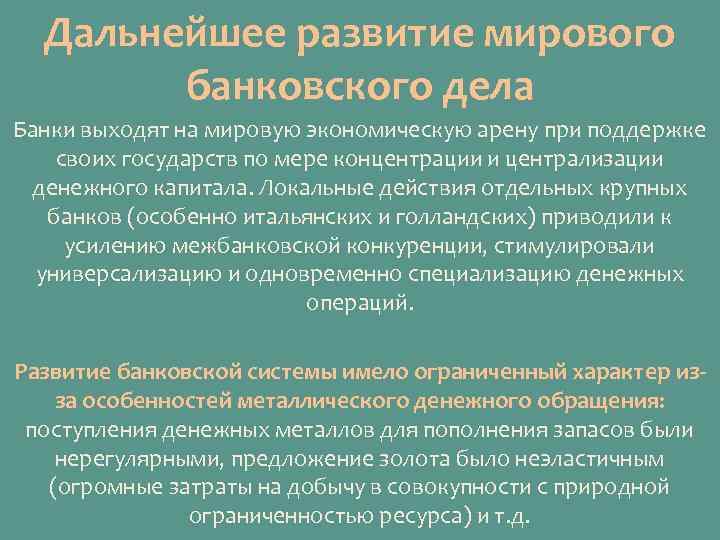 Дальнейшее развитие мирового банковского дела

Банки выходят на мировую экономическую арену при поддержке своих государств по мере концентрации и централизации денежного капитала. Локальные действия отдельных крупных банков (особенно итальянских и голландских) приводили к усилению межбанковской конкуренции, стимулировали универсализацию и одновременно специализацию денежных операций.

Развитие банковской системы имело ограниченный характер из-за особенностей металлического денежного обращения: поступления денежных металлов для пополнения запасов были нерегулярными, предложение золота было неэластичным (огромные затраты на добычу в совокупности с природной ограниченностью ресурса) и т.д.